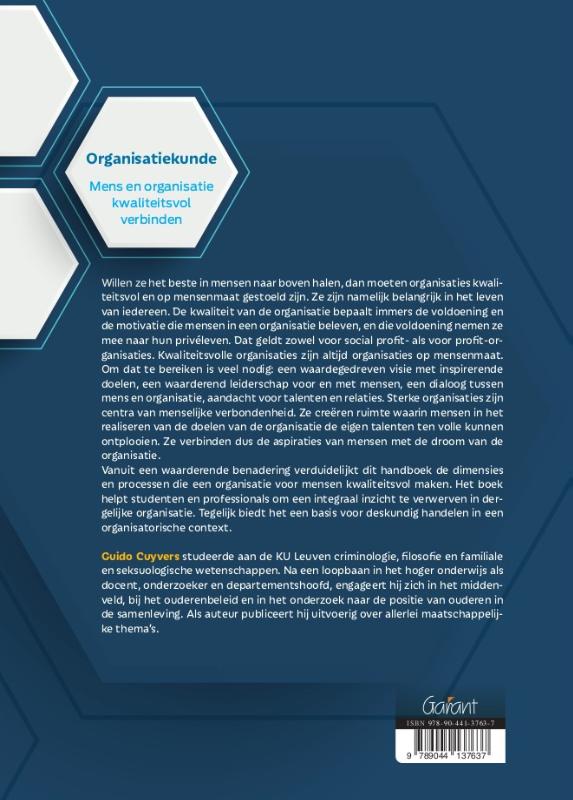 Organisatiekunde

Mens en organisatie kwaliteitsvol verbinden

Willen ze het beste in mensen naar boven halen, dan moeten organisaties kwaliteitsvol en op mensenmaat gestoeld zijn. Ze zijn namelijk belangrijk in het leven van iedereen. De kwaliteit van de organisatie bepaalt immers de voldoening en de motivatie die mensen in een organisatie beleven, en die voldoening nemen ze mee naar hun privéleven. Dat geldt zowel voor social profit- als voor profit-organisaties. Kwaliteitsvolle organisaties zijn altijd organisaties op mensenmaat. Om dat te bereiken is veel nodig: een waardegedreven visie met inspirerende doelen, een waarderend leiderschap voor en met mensen, een dialoog tussen mens en organisatie, aandacht voor talenten en relaties. Sterke organisaties zijn centra van menselijke verbondenheid. Ze creëren ruimte waarin mensen in het realiseren van de doelen van de organisatie de eigen talenten ten volle kunnen ontplooien. Ze verbinden dus de aspiraties van mensen met de droom van de organisatie.
Vanuit een waarderende benadering verduidelijkt dit handboek de dimensies en processen die een organisatie voor mensen kwaliteitsvol maken. Het boek helpt studenten en professionals om een integraal inzicht te verwerven in dergelijke organisatie. Tegelijk biedt het een basis voor deskundig handelen in een organisatorische context.

Guido Cuyvers studeerde aan de KU Leuven criminologie, filosofie en familiale en seksuologische wetenschappen. Na een loopbaan in het hoger onderwijs als docent, onderzoeker en departementshoofd, engageert hij zich in het middenveld, bij het ouderenbeleid en in het onderzoek naar de positie van ouderen in de samenleving. Als auteur publiceert hij uitvoerig over allerlei maatschappelijke thema's.

Garant

ISBN 978-90-441-3763-7

9 789044 137637